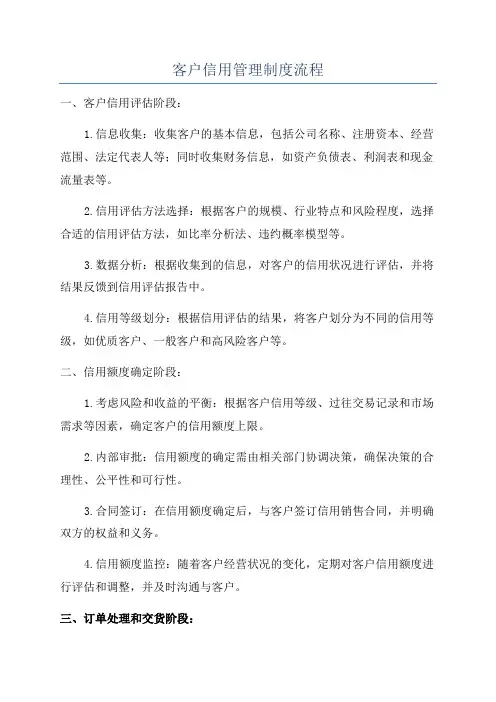 客户信用管理制度流程

一、客户信用评估阶段：

1.信息收集：收集客户的基本信息，包括公司名称、注册资本、经营范围、法定代表人等；同时收集财务信息，如资产负债表、利润表和现金流量表等。

2.信用评估方法选择：根据客户的规模、行业特点和风险程度，选择合适的信用评估方法，如比率分析法、违约概率模型等。

3.数据分析：根据收集到的信息，对客户的信用状况进行评估，并将结果反馈到信用评估报告中。

4.信用等级划分：根据信用评估的结果，将客户划分为不同的信用等级，如优质客户、一般客户和高风险客户等。

二、信用额度确定阶段：

1.考虑风险和收益的平衡：根据客户信用等级、过往交易记录和市场需求等因素，确定客户的信用额度上限。

2.内部审批：信用额度的确定需由相关部门协调决策，确保决策的合理性、公平性和可行性。

3.合同签订：在信用额度确定后，与客户签订信用销售合同，并明确双方的权益和义务。

4.信用额度监控：随着客户经营状况的变化，定期对客户信用额度进行评估和调整，并及时沟通与客户。

三、订单处理和交货阶段：